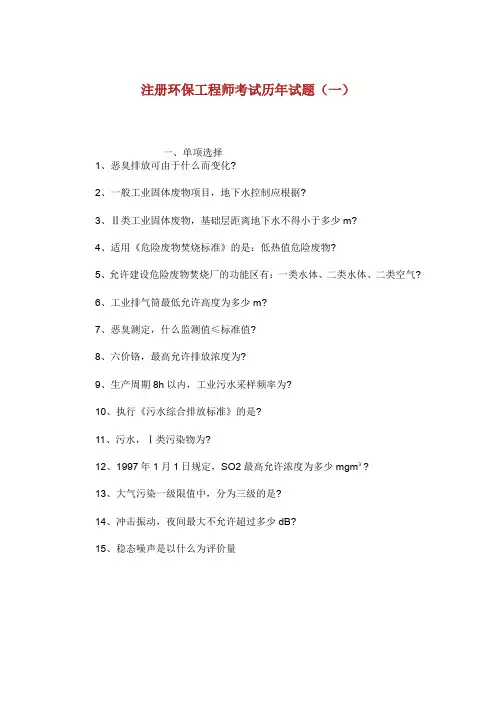 注册环保工程师考试历年试题（一）

一、单项选择

1、恶臭排放可由于什么而变化?

2、一般工业固体废物项目，地下水控制应根据?

3、Ⅱ类工业固体废物，基础层距离地下水不得小于多少 m?

4、适用《危险废物焚烧标准》的是：低热值危险废物?

5、允许建设危险废物焚烧厂的功能区有：一类水体、二类水体、二类空气?

6、工业排气筒最低允许高度为多少 m?

7、恶臭测定，什么监测值≤标准值?

8、六价铬，最高允许排放浓度为?

9、生产周期 8h 以内，工业污水采样频率为?

10、执行《污水综合排放标准》的是?

11、污水，Ⅰ类污染物为?

12、1997 年 1 月 1 日规定，SO2 最高允许浓度为多少 $mgm^3$?

13、大气污染一级限值中，分为三级的是?

14、冲击振动，夜间最大不允许超过多少 dB?

15、稳态噪声是以什么为评价量